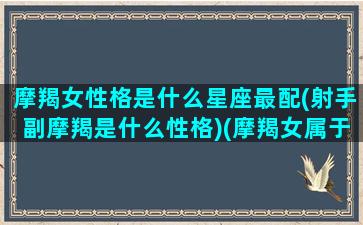 摩羯女性格是什么星座最配(射手副摩羯是什么性格)(摩羯女属于